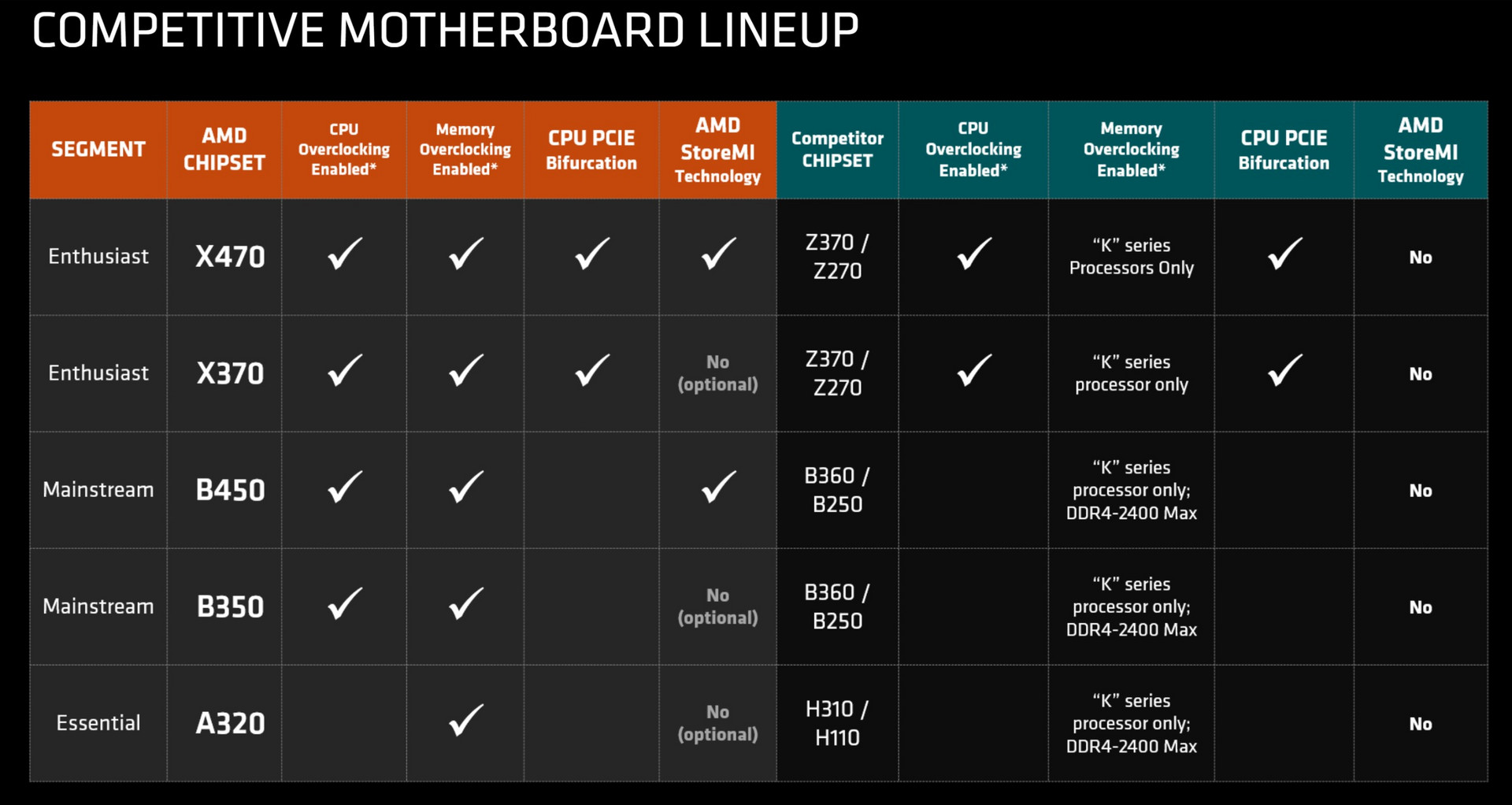 COMPETITIVE MOTHERBOARD LINEUP

| SEGMENT | AMD CHIPSET | CPU Overclocking Enabled* | Memory Overclocking Enabled* | CPU PCIE Bifurcation | AMD StoreMI Technology | Competitor CHIPSET | CPU Overclocking Enabled* | Memory Overclocking Enabled* | CPU PCIE Bifurcation | AMD StoreMI Technology |
|---|---|---|---|---|---|---|---|---|---|---|
| Enthusiast | X470 | ✓ | ✓ | ✓ | ✓ | Z370 / Z270 | ✓ | "K" series Processors Only | ✓ | No |
| Enthusiast | X370 | ✓ | ✓ | ✓ | No (optional) | Z370 / Z270 | ✓ | "K" series processor only | ✓ | No |
| Mainstream | B450 | ✓ | ✓ | | ✓ | B360 / B250 | | "K" series processor only; DDR4-2400 Max | | No |
| Mainstream | B350 | ✓ | ✓ | | No (optional) | B360 / B250 | | "K" series processor only; DDR4-2400 Max | | No |
| Essential | A320 | | ✓ | | No (optional) | H310 / H110 | | "K" series processor only; DDR4-2400 Max | | No |